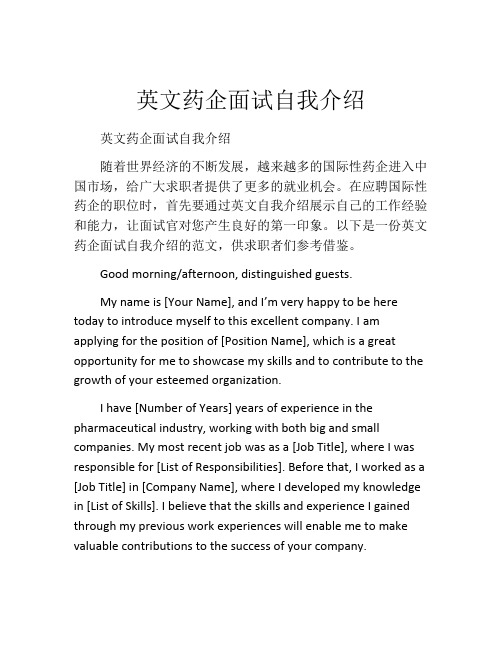 英文药企面试自我介绍

英文药企面试自我介绍

随着世界经济的不断发展，越来越多的国际性药企进入中国市场，给广大求职者提供了更多的就业机会。在应聘国际性药企的职位时，首先要通过英文自我介绍展示自己的工作经验和能力，让面试官对您产生良好的第一印象。以下是一份英文药企面试自我介绍的范文，供求职者们参考借鉴。

Good morning/afternoon, distinguished guests.

My name is [Your Name], and I'm very happy to be here today to introduce myself to this excellent company. I am applying for the position of [Position Name], which is a great opportunity for me to showcase my skills and to contribute to the growth of your esteemed organization.

I have [Number of Years] years of experience in the pharmaceutical industry, working with both big and small companies. My most recent job was as a [Job Title], where I was responsible for [List of Responsibilities]. Before that, I worked as a [Job Title] in [Company Name], where I developed my knowledge in [List of Skills]. I believe that the skills and experience I gained through my previous work experiences will enable me to make valuable contributions to the success of your company.